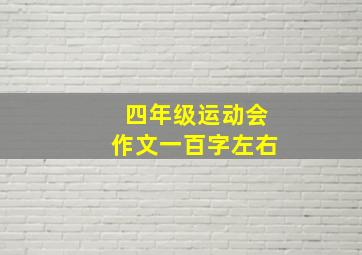 四年级运动会
作文一百字左右